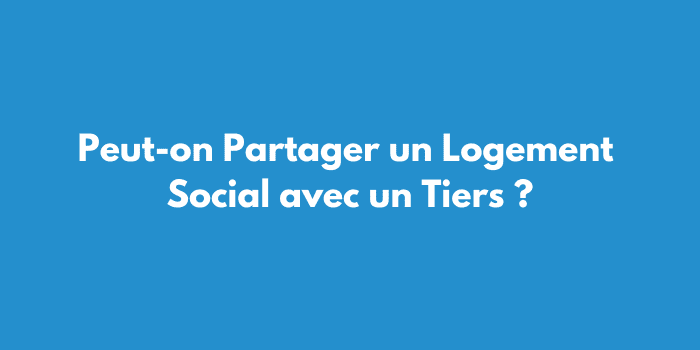 Peut-on Partager un Logement Social avec un Tiers ?